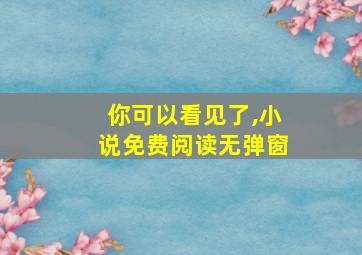 你可以看见了,小说免费阅读无弹窗